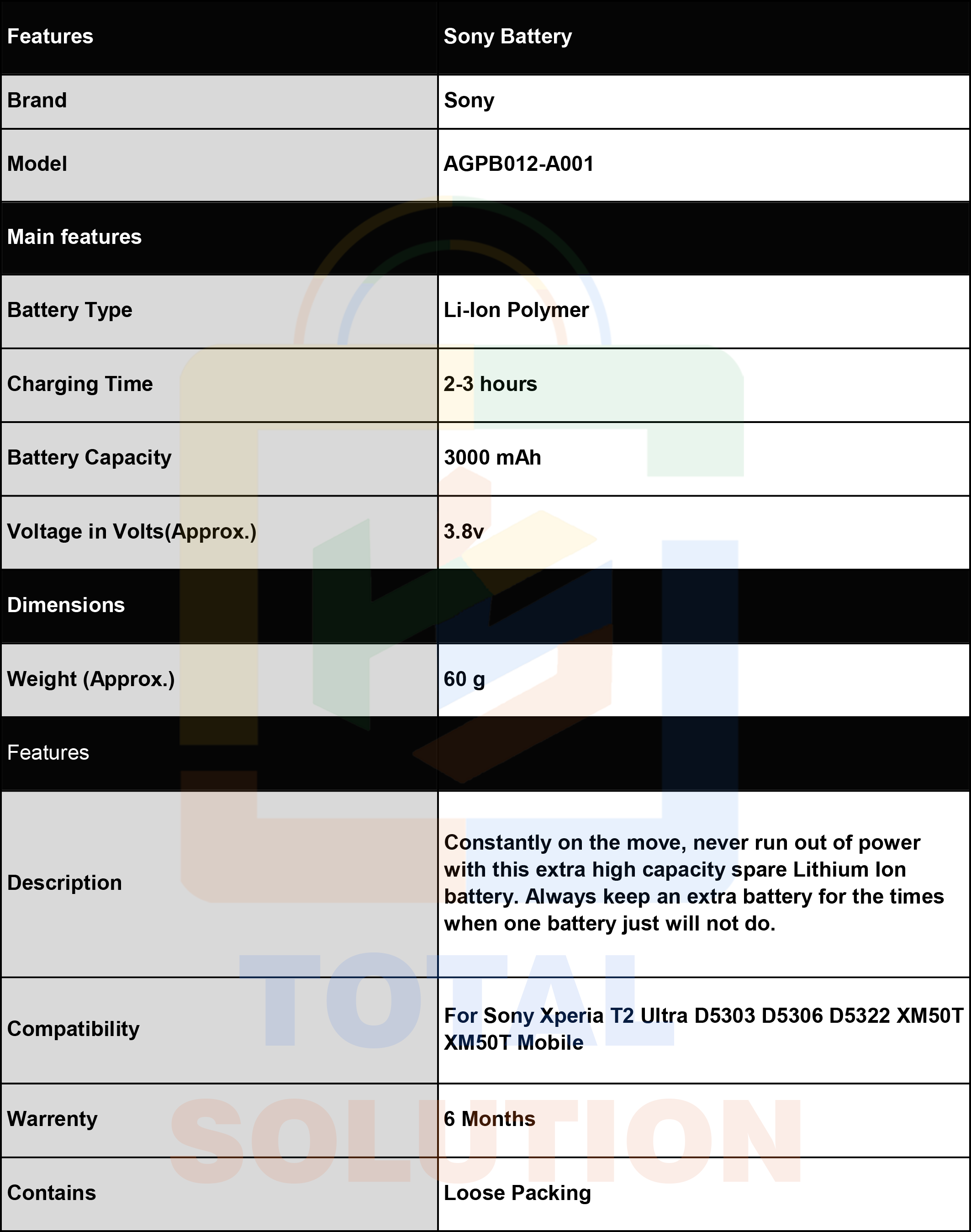 | Features | Sony Battery |
|---|---|
| Brand | Sony |
| Model | AGPB012-A001 |
| Main features | |
| Battery Type | Li-Ion Polymer |
| Charging Time | 2-3 hours |
| Battery Capacity | 3000 mAh |
| Voltage in Volts(Approx.) | 3.8v |
| Dimensions | |
| Weight (Approx.) | 60 g |
| Features | |
| Description | Constantly on the move, never run out of power with this extra high capacity spare Lithium Ion battery. Always keep an extra battery for the times when one battery just will not do. |
| Compatibility | For Sony Xperia T2 Ultra D5303 D5306 D5322 XM50T XM50T Mobile |
| Warrenty | 6 Months |
| Contains | Loose Packing |

TOTAL SOLUTION